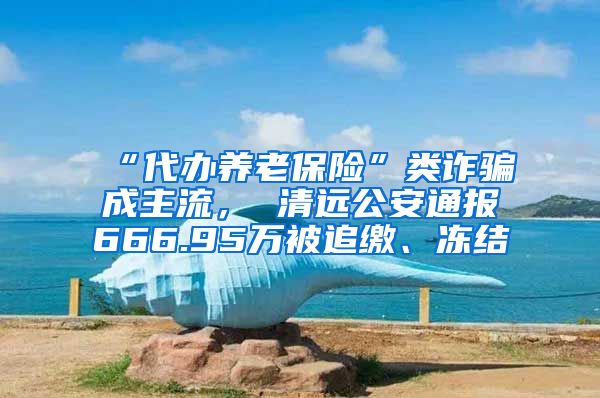 “代办养老保险”类诈骗成主流， 清远公安通报666.95万被追缴、冻结